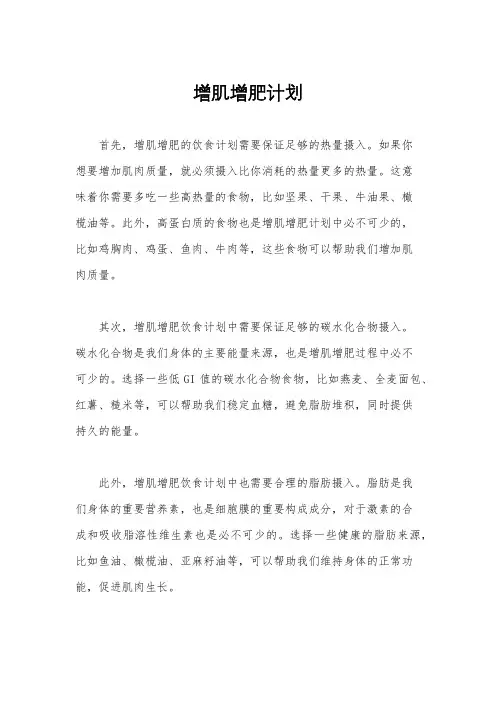 增肌增肥计划

首先，增肌增肥的饮食计划需要保证足够的热量摄入。如果你想要增加肌肉质量，就必须摄入比你消耗的热量更多的热量。这意味着你需要多吃一些高热量的食物，比如坚果、干果、牛油果、橄榄油等。此外，高蛋白质的食物也是增肌增肥计划中必不可少的，比如鸡胸肉、鸡蛋、鱼肉、牛肉等，这些食物可以帮助我们增加肌肉质量。

其次，增肌增肥饮食计划中需要保证足够的碳水化合物摄入。碳水化合物是我们身体的主要能量来源，也是增肌增肥过程中必不可少的。选择一些低 GI 值的碳水化合物食物，比如燕麦、全麦面包、红薯、糙米等，可以帮助我们稳定血糖，避免脂肪堆积，同时提供持久的能量。

此外，增肌增肥饮食计划中也需要合理的脂肪摄入。脂肪是我们身体的重要营养素，也是细胞膜的重要构成成分，对于激素的合成和吸收脂溶性维生素也是必不可少的。选择一些健康的脂肪来源，比如鱼油、橄榄油、亚麻籽油等，可以帮助我们维持身体的正常功能，促进肌肉生长。